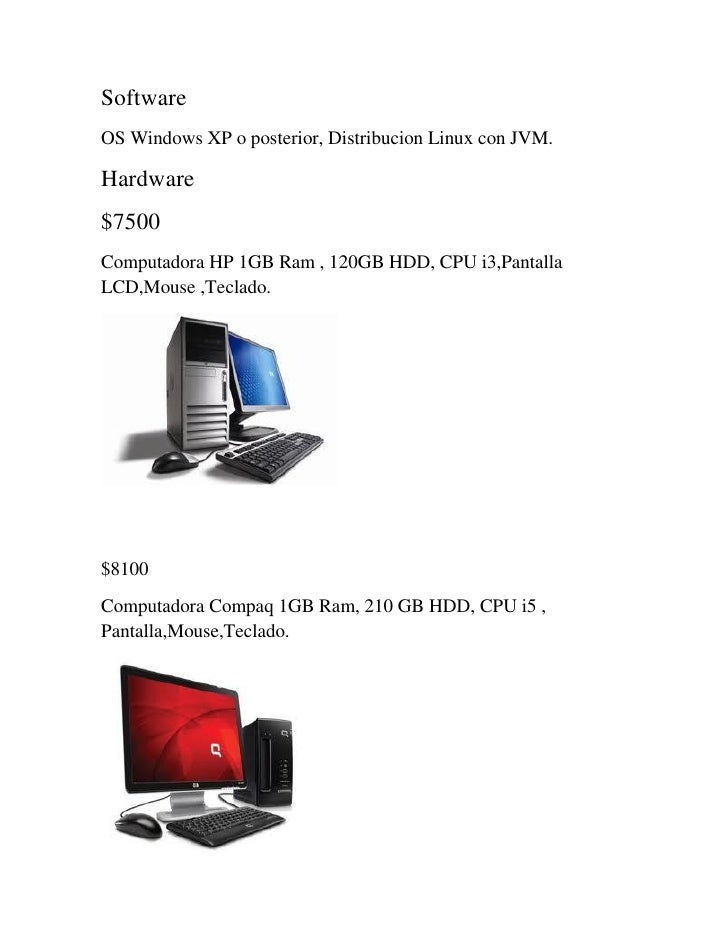 Software

OS Windows XP o posterior, Distribucion Linux con JVM.

Hardware

$7500

Computadora HP 1GB Ram , 120GB HDD, CPU i3,Pantalla LCD,Mouse ,Teclado.

$8100

Computadora Compaq 1GB Ram, 210 GB HDD, CPU i5 , Pantalla,Mouse,Teclado.